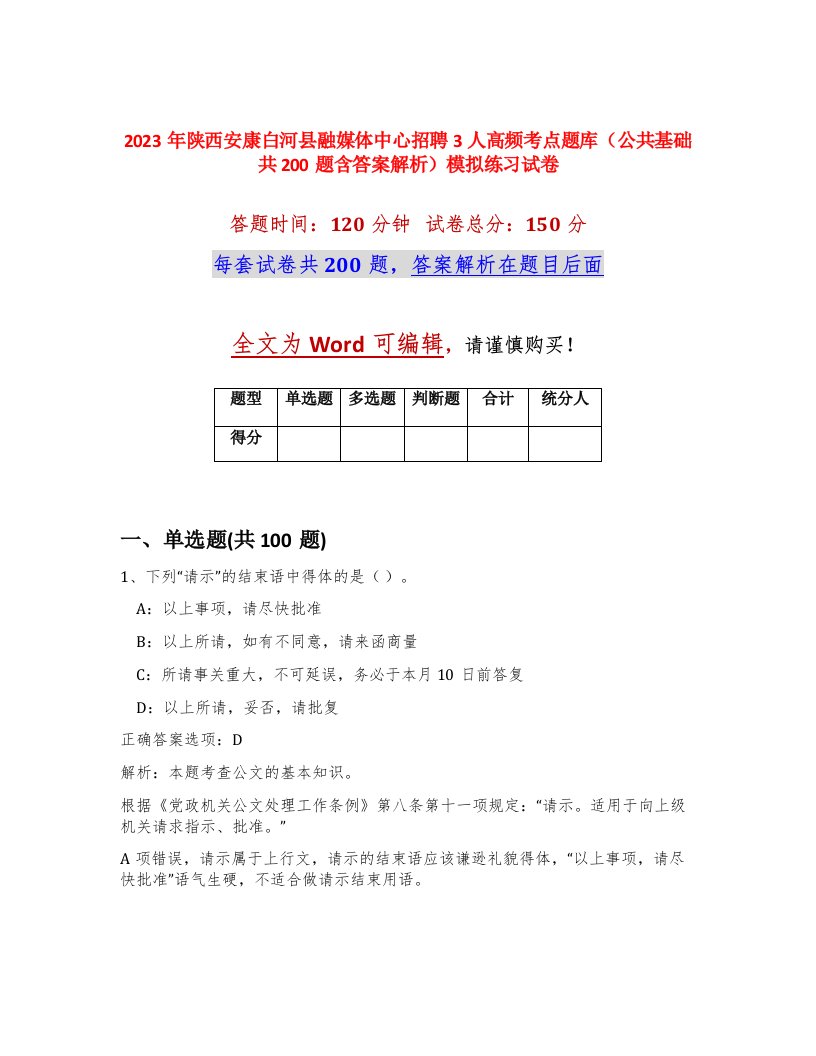 2023 年陕西安康白河县融媒体中心招聘 3 人高频考点题库（公共基础共 200 题含答案解析）模拟练习试卷

答题时间：120 分钟 试卷总分：150 分

每套试卷共 200 题，答案解析在题目后面

全文为 Word 可编辑，请谨慎购买！

| 题型 | 单选题 | 多选题 | 判断题 | 合计 | 统分人 |
|---|---|---|---|---|---|
| 得分 | | | | | |

一、单选题(共 100 题)

1、下列“请示”的结束语中得体的是（ ）。

A：以上事项，请尽快批准

B：以上所请，如有不同意，请来函商量

C：所请事关重大，不可延误，务必于本月 10 日前答复

D：以上所请，妥否，请批复

正确答案选项：D

解析：本题考查公文的基本知识。

根据《党政机关公文处理工作条例》第八条第十一项规定：“请示。适用于向上级机关请求指示、批准。”

A 项错误，请示属于上行文，请示的结束语应该谦逊礼貌得体，“以上事项，请尽快批准”语气生硬，不适合做请示结束用语。